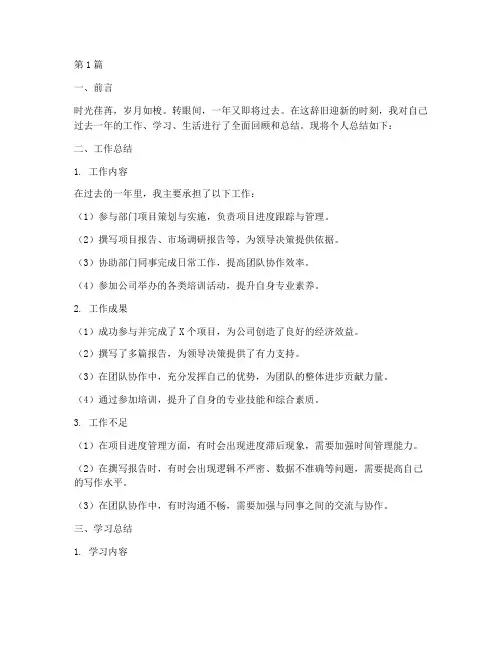 第1篇

一、前言

时光荏苒，岁月如梭。转眼间，一年又即将过去。在这辞旧迎新的时刻，我对自己过去一年的工作、学习、生活进行了全面回顾和总结。现将个人总结如下：

二、工作总结

1. 工作内容

在过去的一年里，我主要承担了以下工作：

（1）参与部门项目策划与实施，负责项目进度跟踪与管理。

（2）撰写项目报告、市场调研报告等，为领导决策提供依据。

（3）协助部门同事完成日常工作，提高团队协作效率。

（4）参加公司举办的各类培训活动，提升自身专业素养。

2. 工作成果

（1）成功参与并完成了X个项目，为公司创造了良好的经济效益。

（2）撰写了多篇报告，为领导决策提供了有力支持。

（3）在团队协作中，充分发挥自己的优势，为团队的整体进步贡献力量。

（4）通过参加培训，提升了自身的专业技能和综合素质。

3. 工作不足

（1）在项目进度管理方面，有时会出现进度滞后现象，需要加强时间管理能力。

（2）在撰写报告时，有时会出现逻辑不严密、数据不准确等问题，需要提高自己的写作水平。

（3）在团队协作中，有时沟通不畅，需要加强与同事之间的交流与协作。

三、学习总结

1. 学习内容